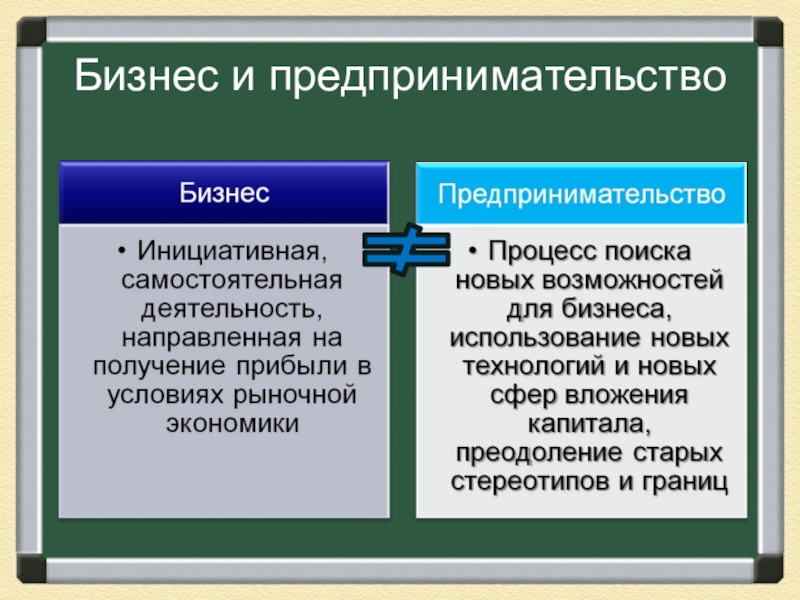 Бизнес и предпринимательство

Бизнес

• Инициативная, самостоятельная деятельность, направленная на получение прибыли в условиях рыночной экономики

$\neq$

Предпринимательство

• Процесс поиска новых возможностей для бизнеса, использование новых технологий и новых сфер вложения капитала, преодоление старых стереотипов и границ